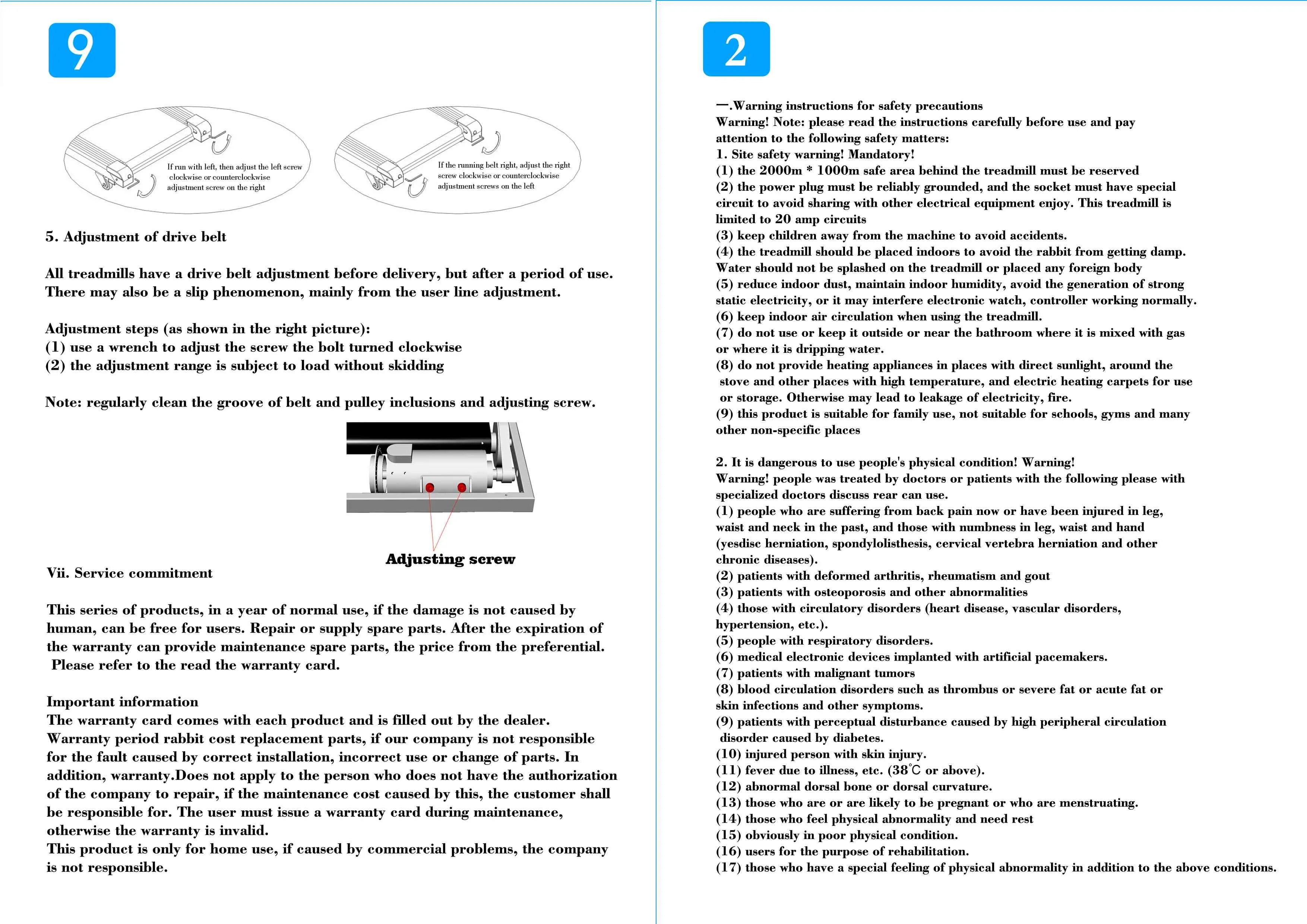 9

If run with left, then adjust the left screw clockwise or counterclockwise adjustment screw on the right

If the running belt right, adjust the right screw clockwise or counterclockwise adjustment screws on the left

5. Adjustment of drive belt

All treadmills have a drive belt adjustment before delivery, but after a period of use. There may also be a slip phenomenon, mainly from the user line adjustment.

Adjustment steps (as shown in the right picture):
(1) use a wrench to adjust the screw the bolt turned clockwise
(2) the adjustment range is subject to load without skidding

Note: regularly clean the groove of belt and pulley inclusions and adjusting screw.

Adjusting screw

Vii. Service commitment

This series of products, in a year of normal use, if the damage is not caused by human, can be free for users. Repair or supply spare parts. After the expiration of the warranty can provide maintenance spare parts, the price from the preferential. Please refer to the read the warranty card.

Important information
The warranty card comes with each product and is filled out by the dealer. Warranty period rabbit cost replacement parts, if our company is not responsible for the fault caused by correct installation, incorrect use or change of parts. In addition, warranty.Does not apply to the person who does not have the authorization of the company to repair, if the maintenance cost caused by this, the customer shall be responsible for. The user must issue a warranty card during maintenance, otherwise the warranty is invalid.
This product is only for home use, if caused by commercial problems, the company is not responsible.

2

一.Warning instructions for safety precautions
Warning! Note: please read the instructions carefully before use and pay attention to the following safety matters:
1. Site safety warning! Mandatory!
(1) the 2000m * 1000m safe area behind the treadmill must be reserved
(2) the power plug must be reliably grounded, and the socket must have special circuit to avoid sharing with other electrical equipment enjoy. This treadmill is limited to 20 amp circuits
(3) keep children away from the machine to avoid accidents.
(4) the treadmill should be placed indoors to avoid the rabbit from getting damp. Water should not be splashed on the treadmill or placed any foreign body
(5) reduce indoor dust, maintain indoor humidity, avoid the generation of strong static electricity, or it may interfere electronic watch, controller working normally.
(6) keep indoor air circulation when using the treadmill.
(7) do not use or keep it outside or near the bathroom where it is mixed with gas or where it is dripping water.
(8) do not provide heating appliances in places with direct sunlight, around the stove and other places with high temperature, and electric heating carpets for use or storage. Otherwise may lead to leakage of electricity, fire.
(9) this product is suitable for family use, not suitable for schools, gyms and many other non-specific places

2. It is dangerous to use people's physical condition! Warning!
Warning! people was treated by doctors or patients with the following please with specialized doctors discuss rear can use.
(1) people who are suffering from back pain now or have been injured in leg, waist and neck in the past, and those with numbness in leg, waist and hand (yesdisc herniation, spondylolisthesis, cervical vertebra herniation and other chronic diseases).
(2) patients with deformed arthritis, rheumatism and gout
(3) patients with osteoporosis and other abnormalities
(4) those with circulatory disorders (heart disease, vascular disorders, hypertension, etc.).
(5) people with respiratory disorders.
(6) medical electronic devices implanted with artificial pacemakers.
(7) patients with malignant tumors
(8) blood circulation disorders such as thrombus or severe fat or acute fat or skin infections and other symptoms.
(9) patients with perceptual disturbance caused by high peripheral circulation disorder caused by diabetes.
(10) injured person with skin injury.
(11) fever due to illness, etc. (38℃ or above).
(12) abnormal dorsal bone or dorsal curvature.
(13) those who are or are likely to be pregnant or who are menstruating.
(14) those who feel physical abnormality and need rest
(15) obviously in poor physical condition.
(16) users for the purpose of rehabilitation.
(17) those who have a special feeling of physical abnormality in addition to the above conditions.